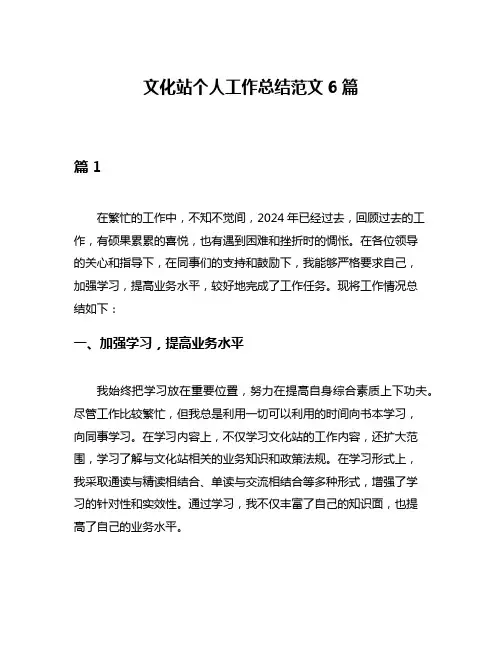 文化站个人工作总结范文 6 篇

篇 1

在繁忙的工作中，不知不觉间，2024 年已经过去，回顾过去的工作，有硕果累累的喜悦，也有遇到困难和挫折时的惆怅。在各位领导的关心和指导下，在同事们的支持和鼓励下，我能够严格要求自己，加强学习，提高业务水平，较好地完成了工作任务。现将工作情况总结如下：

一、加强学习，提高业务水平

我始终把学习放在重要位置，努力在提高自身综合素质上下功夫。尽管工作比较繁忙，但我总是利用一切可以利用的时间向书本学习，向同事学习。在学习内容上，不仅学习文化站的工作内容，还扩大范围，学习了解与文化站相关的业务知识和政策法规。在学习形式上，我采取通读与精读相结合、单读与交流相结合等多种形式，增强了学习的针对性和实效性。通过学习，我不仅丰富了自己的知识面，也提高了自己的业务水平。